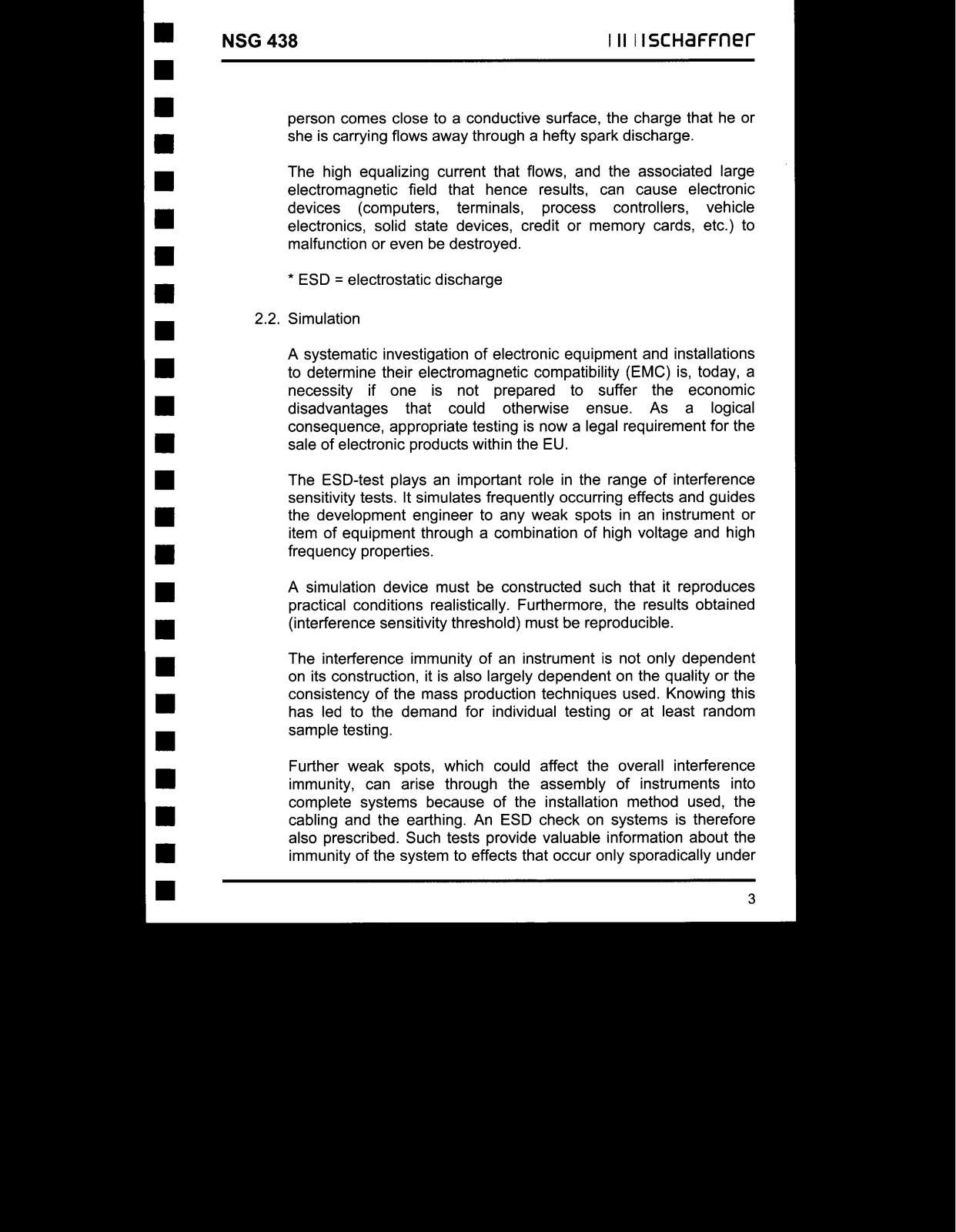 NSG 438

schaffner

person comes close to a conductive surface, the charge that he or she is carrying flows away through a hefty spark discharge.

The high equalizing current that flows, and the associated large electromagnetic field that hence results, can cause electronic devices (computers, terminals, process controllers, vehicle electronics, solid state devices, credit or memory cards, etc.) to malfunction or even be destroyed.

* ESD = electrostatic discharge

2.2. Simulation

A systematic investigation of electronic equipment and installations to determine their electromagnetic compatibility (EMC) is, today, a necessity if one is not prepared to suffer the economic disadvantages that could otherwise ensue. As a logical consequence, appropriate testing is now a legal requirement for the sale of electronic products within the EU.

The ESD-test plays an important role in the range of interference sensitivity tests. It simulates frequently occurring effects and guides the development engineer to any weak spots in an instrument or item of equipment through a combination of high voltage and high frequency properties.

A simulation device must be constructed such that it reproduces practical conditions realistically. Furthermore, the results obtained (interference sensitivity threshold) must be reproducible.

The interference immunity of an instrument is not only dependent on its construction, it is also largely dependent on the quality or the consistency of the mass production techniques used. Knowing this has led to the demand for individual testing or at least random sample testing.

Further weak spots, which could affect the overall interference immunity, can arise through the assembly of instruments into complete systems because of the installation method used, the cabling and the earthing. An ESD check on systems is therefore also prescribed. Such tests provide valuable information about the immunity of the system to effects that occur only sporadically under

3